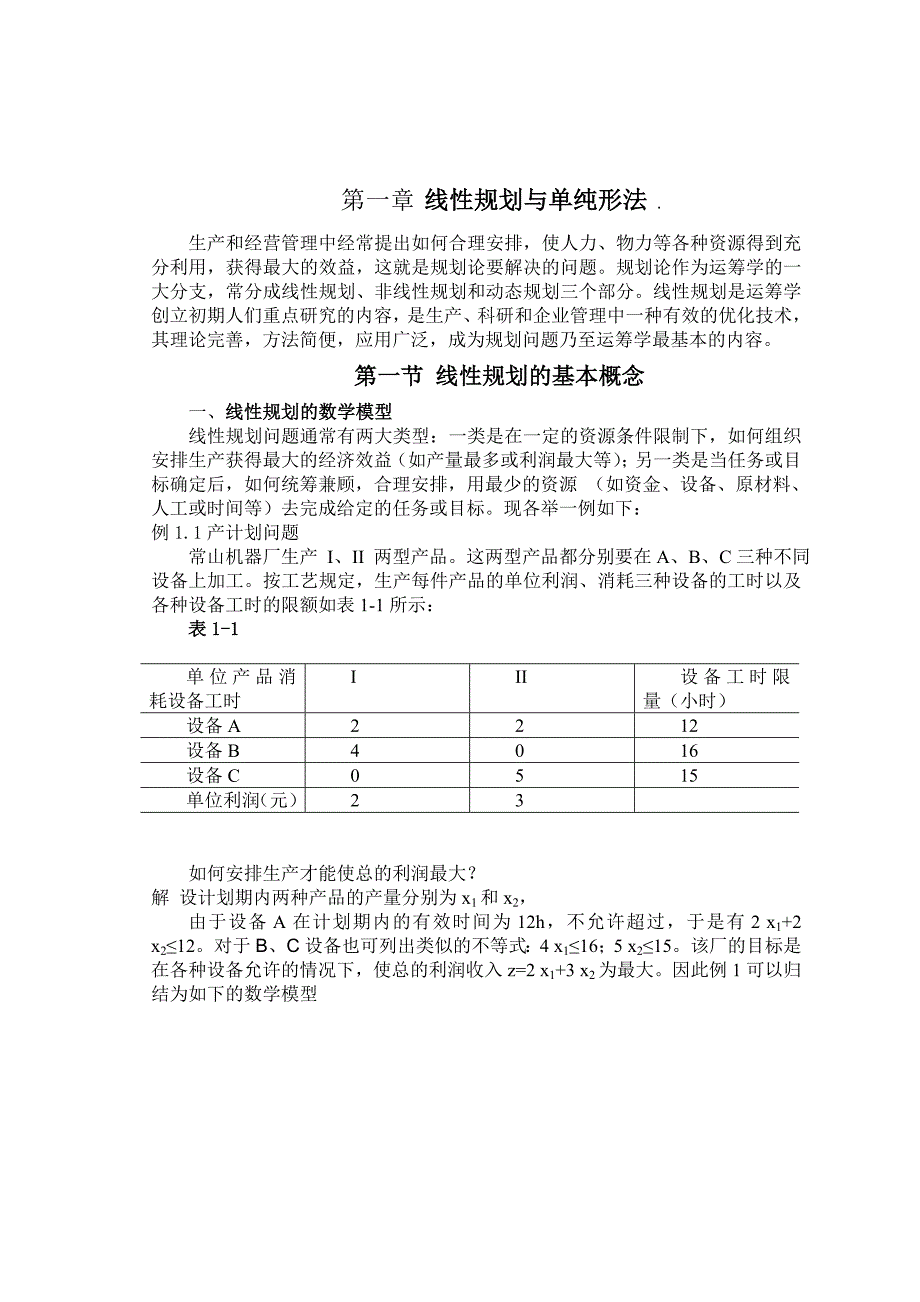 第一章 线性规划与单纯形法 .

生产和经营管理中经常提出如何合理安排，使人力、物力等各种资源得到充分利用，获得最大的效益，这就是规划论要解决的问题。规划论作为运筹学的一大分支，常分成线性规划、非线性规划和动态规划三个部分。线性规划是运筹学创立初期人们重点研究的内容，是生产、科研和企业管理中一种有效的优化技术，其理论完善，方法简便，应用广泛，成为规划问题乃至运筹学最基本的内容。

第一节 线性规划的基本概念

一、线性规划的数学模型

线性规划问题通常有两大类型：一类是在一定的资源条件限制下，如何组织安排生产获得最大的经济效益（如产量最多或利润最大等）；另一类是当任务或目标确定后，如何统筹兼顾，合理安排，用最少的资源 （如资金、设备、原材料、人工或时间等）去完成给定的任务或目标。现各举一例如下：

例 1. 1 产计划问题

常山机器厂生产 I、II 两型产品。这两型产品都分别要在 A、B、C 三种不同设备上加工。按工艺规定，生产每件产品的单位利润、消耗三种设备的工时以及各种设备工时的限额如表 1-1 所示：

表 1-1

| 单位产品消耗设备工时 | I | II | 设备工时限量（小时） |
|---|---|---|---|
| 设备 A | 2 | 2 | 12 |
| 设备 B | 4 | 0 | 16 |
| 设备 C | 0 | 5 | 15 |
| 单位利润(元) | 2 | 3 | |

如何安排生产才能使总的利润最大？

解 设计划期内两种产品的产量分别为 $x_1$ 和 $x_2$，

由于设备 A 在计划期内的有效时间为 12h，不允许超过，于是有 $2x_1+2x_2\leq12$。对于 B、C 设备也可列出类似的不等式：$4x_1\leq16$；$5x_2\leq15$。该厂的目标是在各种设备允许的情况下，使总的利润收入 $z=2x_1+3x_2$ 为最大。因此例 1 可以归结为如下的数学模型